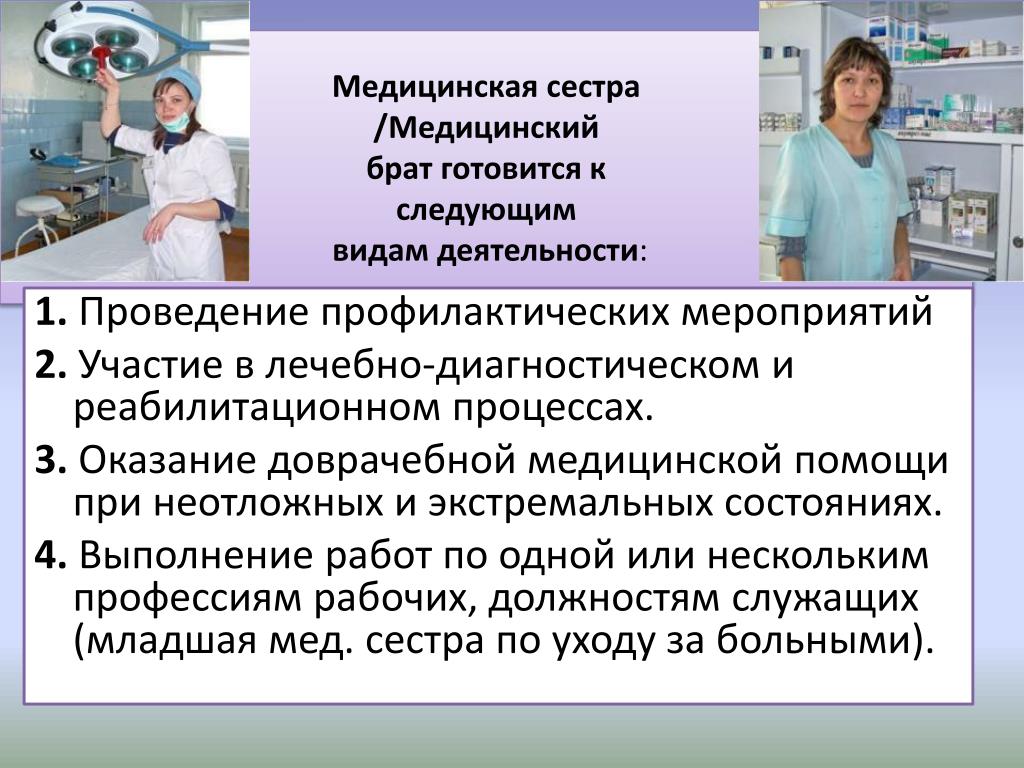 Медицинская сестра /Медицинский брат готовится к следующим видам деятельности:

1. Проведение профилактических мероприятий

2. Участие в лечебно-диагностическом и реабилитационном процессах.

3. Оказание доврачебной медицинской помощи при неотложных и экстремальных состояниях.

4. Выполнение работ по одной или нескольким профессиям рабочих, должностям служащих (младшая мед. сестра по уходу за больными).